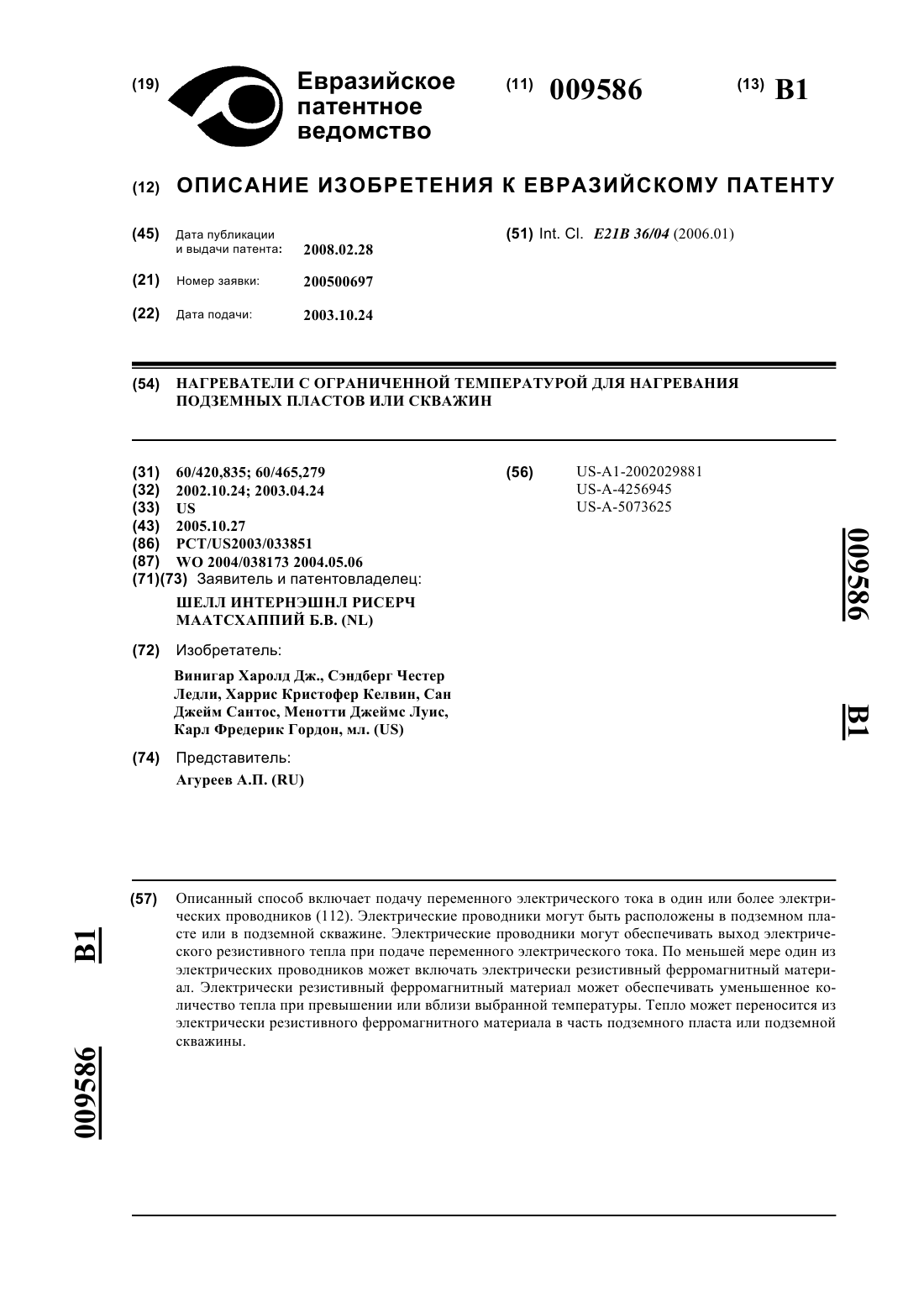 (19) Евразийское патентное ведомство

(11) 009586

(13) B1

(12) ОПИСАНИЕ ИЗОБРЕТЕНИЯ К ЕВРАЗИЙСКОМУ ПАТЕНТУ

(45) Дата публикации и выдачи патента: 2008.02.28

(21) Номер заявки: 200500697

(22) Дата подачи: 2003.10.24

(51) Int. Cl. E21B 36/04 (2006.01)

(54) НАГРЕВАТЕЛИ С ОГРАНИЧЕННОЙ ТЕМПЕРАТУРОЙ ДЛЯ НАГРЕВАНИЯ ПОДЗЕМНЫХ ПЛАСТОВ ИЛИ СКВАЖИН

(31) 60/420,835; 60/465,279
(32) 2002.10.24; 2003.04.24
(33) US
(43) 2005.10.27
(86) PCT/US2003/033851
(87) WO 2004/038173 2004.05.06
(71)(73) Заявитель и патентовладелец:
ШЕЛЛ ИНТЕРНЭШНЛ РИСЕРЧ МААТСХАППИЙ Б.В. (NL)

(72) Изобретатель:
Винигар Харолд Дж., Сэндберг Честер Ледли, Харрис Кристофер Келвин, Сан Джейм Сантос, Менотти Джеймс Луис, Карл Фредерик Гордон, мл. (US)

(74) Представитель:
Агуреев А.П. (RU)

(56) US-A1-2002029881
US-A-4256945
US-A-5073625

009586

B1

(57) Описанный способ включает подачу переменного электрического тока в один или более электрических проводников (112). Электрические проводники могут быть расположены в подземном пласте или в подземной скважине. Электрические проводники могут обеспечивать выход электрического резистивного тепла при подаче переменного электрического тока. По меньшей мере один из электрических проводников может включать электрически резистивный ферромагнитный материал. Электрически резистивный ферромагнитный материал может обеспечивать уменьшенное количество тепла при превышении или вблизи выбранной температуры. Тепло может переносится из электрически резистивного ферромагнитного материала в часть подземного пласта или подземной скважины.

B1

009586